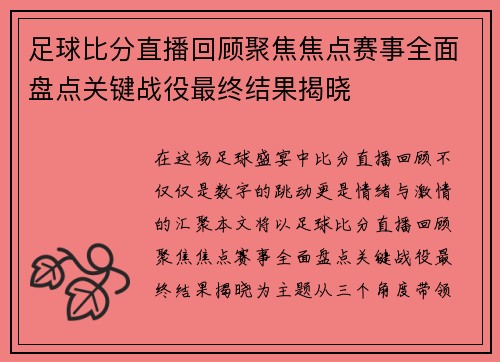 足球比分直播回顾聚焦焦点赛事全面盘点关键战役最终结果揭晓

在这场足球盛宴中比分直播回顾不仅仅是数字的跳动更是情绪与激情的汇聚本文将以足球比分直播回顾聚焦焦点赛事全面盘点关键战役最终结果揭晓为主题从三个角度带领